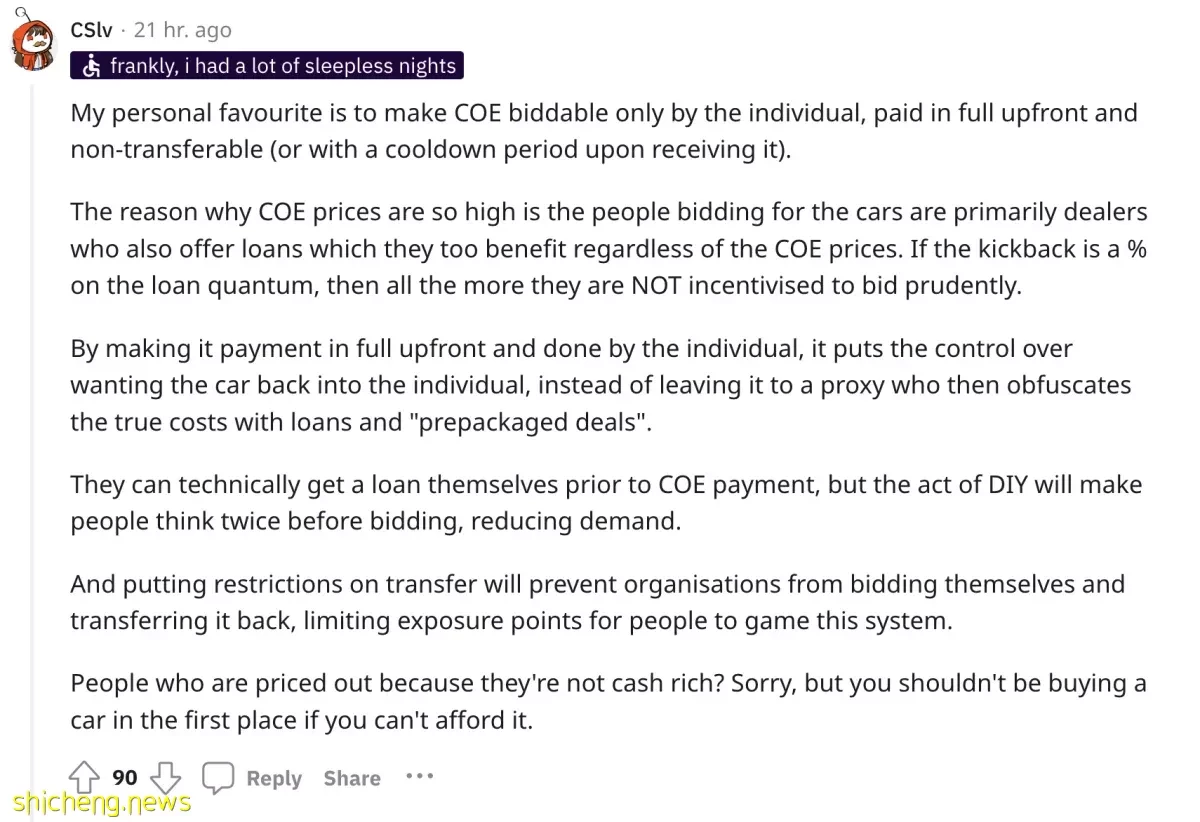 CSlv · 21 hr. ago
frankly, i had a lot of sleepless nights

My personal favourite is to make COE biddable only by the individual, paid in full upfront and non-transferable (or with a cooldown period upon receiving it).

The reason why COE prices are so high is the people bidding for the cars are primarily dealers who also offer loans which they too benefit regardless of the COE prices. If the kickback is a % on the loan quantum, then all the more they are NOT incentivised to bid prudently.

By making it payment in full upfront and done by the individual, it puts the control over wanting the car back into the individual, instead of leaving it to a proxy who then obfuscates the true costs with loans and "prepackaged deals".

They can technically get a loan themselves prior to COE payment, but the act of DIY will make people think twice before bidding, reducing demand.

And putting restrictions on transfer will prevent organisations from bidding themselves and transferring it back, limiting exposure points for people to game this system.

People who are priced out because they're not cash rich? Sorry, but you shouldn't be buying a car in the first place if you can't afford it.

90 Reply Share ···

shicheng.news